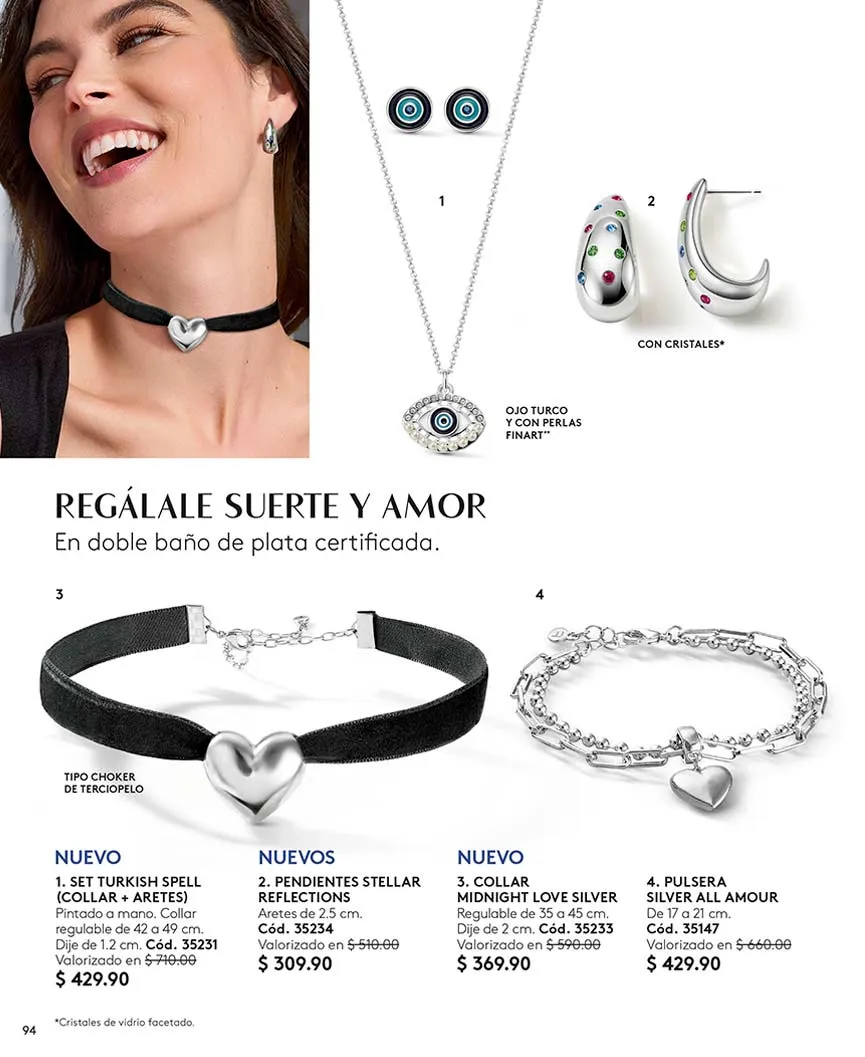 1

2

CON CRISTALES*

OJO TURCO
Y CON PERLAS
FINART**

REGÁLALE SUERTE Y AMOR
En doble baño de plata certificada.

3

4

TIPO CHOKER
DE TERCIOPELO

NUEVO
1. SET TURKISH SPELL (COLLAR + ARETES)
Pintado a mano. Collar regulable de 42 a 49 cm. Dije de 1.2 cm. Cód. 35231
Valorizado en $ 710.00
$ 429.90

NUEVOS
2. PENDIENTES STELLAR REFLECTIONS
Aretes de 2.5 cm.
Cód. 35234
Valorizado en $ 510.00
$ 309.90

NUEVO
3. COLLAR MIDNIGHT LOVE SILVER
Regulable de 35 a 45 cm. Dije de 2 cm. Cód. 35233
Valorizado en $ 590.00
$ 369.90

4. PULSERA SILVER ALL AMOUR
De 17 a 21 cm.
Cód. 35147
Valorizado en $ 660.00
$ 429.90

94

*Cristales de vidrio facetado.